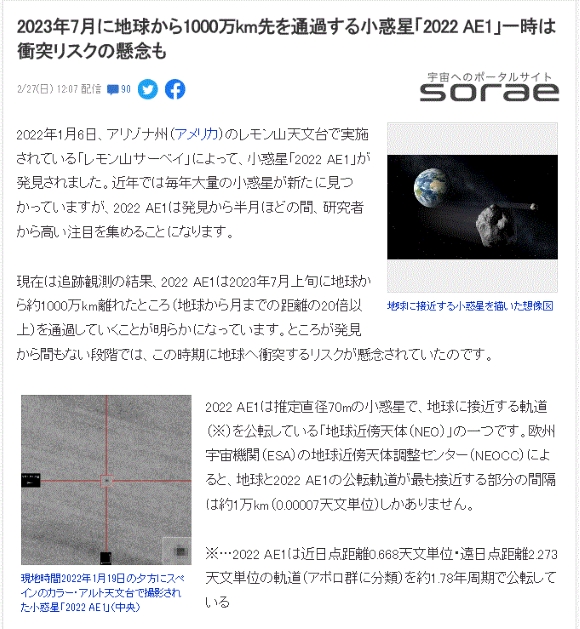 2023年7月に地球から1000万km先を通過する小惑星「2022 AE1」一時は衝突リスクの懸念も

2/27(日) 12:07 配信 90

宇宙へのポータルサイト
sorae

2022年1月6日、アリゾナ州（アメリカ）のレモン山天文台で実施されている「レモン山サーベイ」によって、小惑星「2022 AE1」が発見されました。近年では毎年大量の小惑星が新たに見つかっていますが、2022 AE1は発見から半月ほどの間、研究者から高い注目を集めることになります。

地球に接近する小惑星を描いた想像図

現在は追跡観測の結果、2022 AE1は2023年7月上旬に地球から約1000万km離れたところ（地球から月までの距離の20倍以上）を通過していくことが明らかになっています。ところが発見から間もない段階では、この時期に地球へ衝突するリスクが懸念されていたのです。

現地時間2022年1月19日の夕方にスペインのカラー・アルト天文台で撮影された小惑星「2022 AE1」（中央）

2022 AE1は推定直径70mの小惑星で、地球に接近する軌道（※）を公転している「地球近傍天体（NEO）」の一つです。欧州宇宙機関（ESA）の地球近傍天体調整センター（NEOCC）によると、地球と2022 AE1の公転軌道が最も接近する部分の間隔は約1万km（0.00007天文単位）しかありません。

※…2022 AE1は近日点距離0.668天文単位・遠日点距離2.273天文単位の軌道（アポロ群に分類）を約1.78年周期で公転している